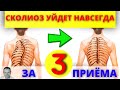 СКОЛИОЗ УЙДЕТ НАВСЕГДА

ЗА 3 ПРИЁМА